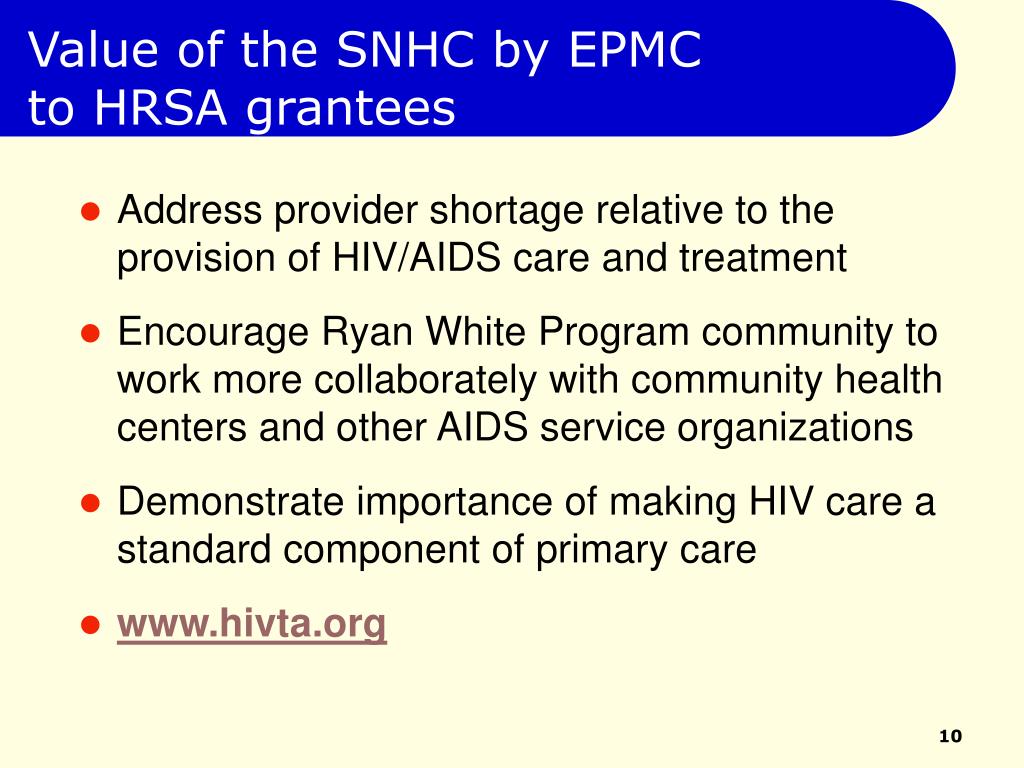 Value of the SNHC by EPMC
to HRSA grantees

- Address provider shortage relative to the provision of HIV/AIDS care and treatment
- Encourage Ryan White Program community to work more collaborately with community health centers and other AIDS service organizations
- Demonstrate importance of making HIV care a standard component of primary care
- www.hivta.org

10